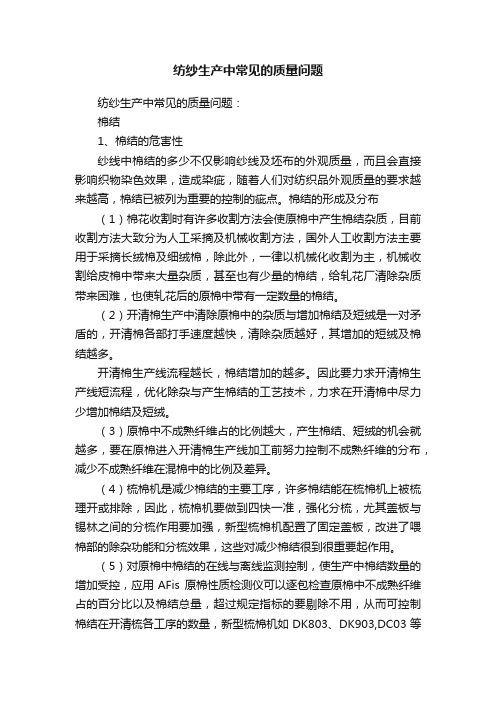 纺纱生产中常见的质量问题

纺纱生产中常见的质量问题：

棉结

1、棉结的危害性

纱线中棉结的多少不仅影响纱线及坯布的外观质量，而且会直接影响织物染色效果，造成染疵，随着人们对纺织品外观质量的要求越来越高，棉结已被列为重要的控制的疵点。棉结的形成及分布

（1）棉花收割时有许多收割方法会使原棉中产生棉结杂质，目前收割方法大致分为人工采摘及机械收割方法，国外人工收割方法主要用于采摘长绒棉及细绒棉，除此外，一律以机械化收割为主，机械收割给皮棉中带来大量杂质，甚至也有少量的棉结，给轧花厂清除杂质带来困难，也使轧花后的原棉中带有一定数量的棉结。

（2）开清棉生产中清除原棉中的杂质与增加棉结及短绒是一对矛盾的，开清棉各部打手速度越快，清除杂质越好，其增加的短绒及棉结越多。

开清棉生产线流程越长，棉结增加的越多。因此要力求开清棉生产线短流程，优化除杂与产生棉结的工艺技术，力求在开清棉中尽力少增加棉结及短绒。

（3）原棉中不成熟纤维占的比例越大，产生棉结、短绒的机会就越多，要在原棉进入开清棉生产线加工前努力控制不成熟纤维的分布，减少不成熟纤维在混棉中的比例及差异。

（4）梳棉机是减少棉结的主要工序，许多棉结能在梳棉机上被梳理开或排除，因此，梳棉机要做到四快一准，强化分梳，尤其盖板与锡林之间的分梳作用要加强，新型梳棉机配置了固定盖板，改进了喂棉部的除杂功能和分梳效果，这些对减少棉结很到很重要起作用。

（5）对原棉中棉结的在线与离线监测控制，使生产中棉结数量的增加受控，应用 AFis 原棉性质检测仪可以逐包检查原棉中不成熟纤维占的百分比以及棉结总量，超过规定指标的要剔除不用，从而可控制棉结在开清梳各工序的数量，新型梳棉机如 DK803、DK903,DC03 等